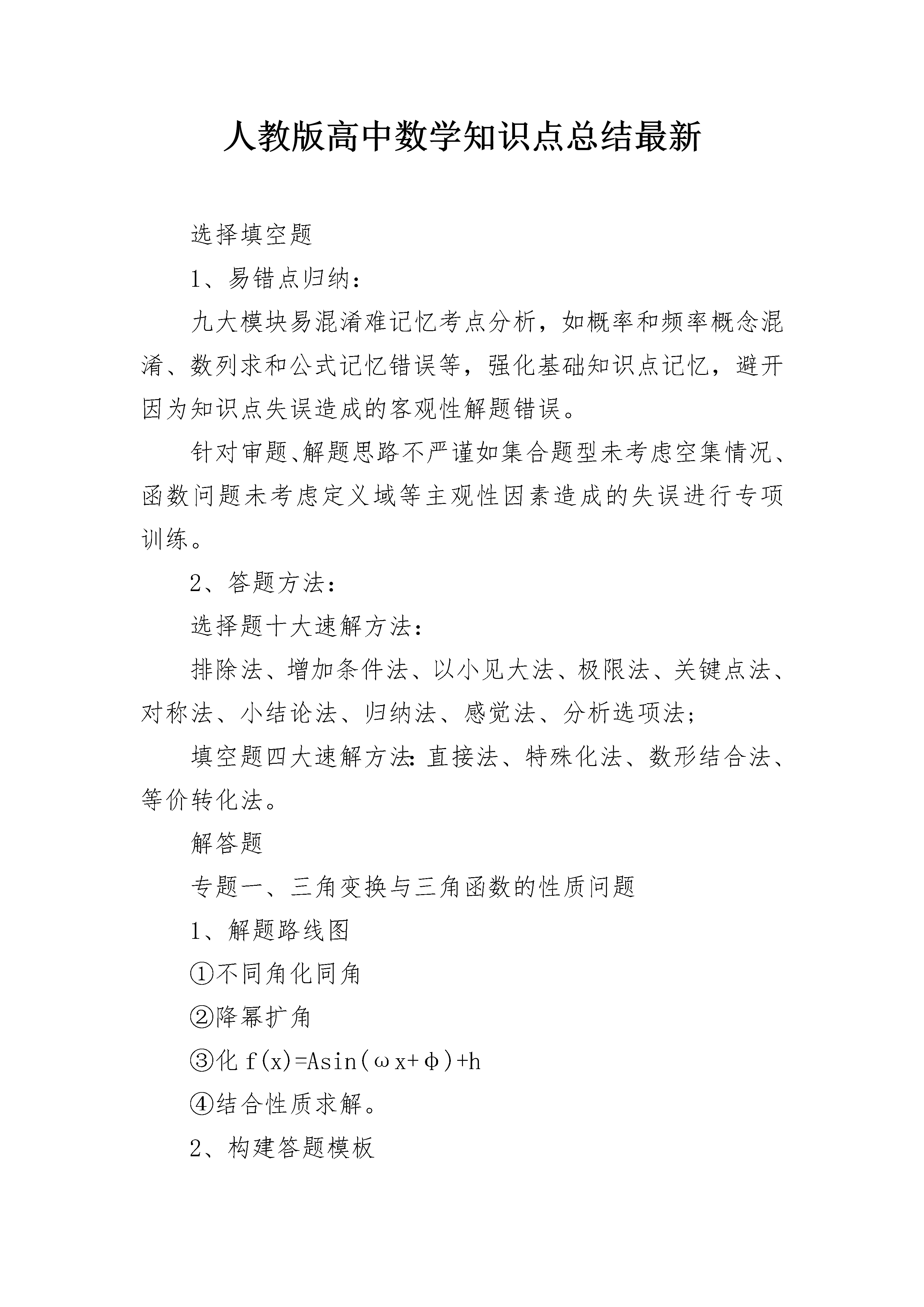 人教版高中数学知识点总结最新

选择填空题

1、易错点归纳：

九大模块易混淆难记忆考点分析，如概率和频率概念混淆、数列求和公式记忆错误等，强化基础知识点记忆，避开因为知识点失误造成的客观性解题错误。

针对审题、解题思路不严谨如集合题型未考虑空集情况、函数问题未考虑定义域等主观性因素造成的失误进行专项训练。

2、答题方法：

选择题十大速解方法：

排除法、增加条件法、以小见大法、极限法、关键点法、对称法、小结论法、归纳法、感觉法、分析选项法；

填空题四大速解方法：直接法、特殊化法、数形结合法、等价转化法。

解答题

专题一、三角变换与三角函数的性质问题

1、解题路线图

①不同角化同角

②降幂扩角

③化 $f(x)=A\sin(\omega x+\phi)+h$

④结合性质求解。

2、构建答题模板